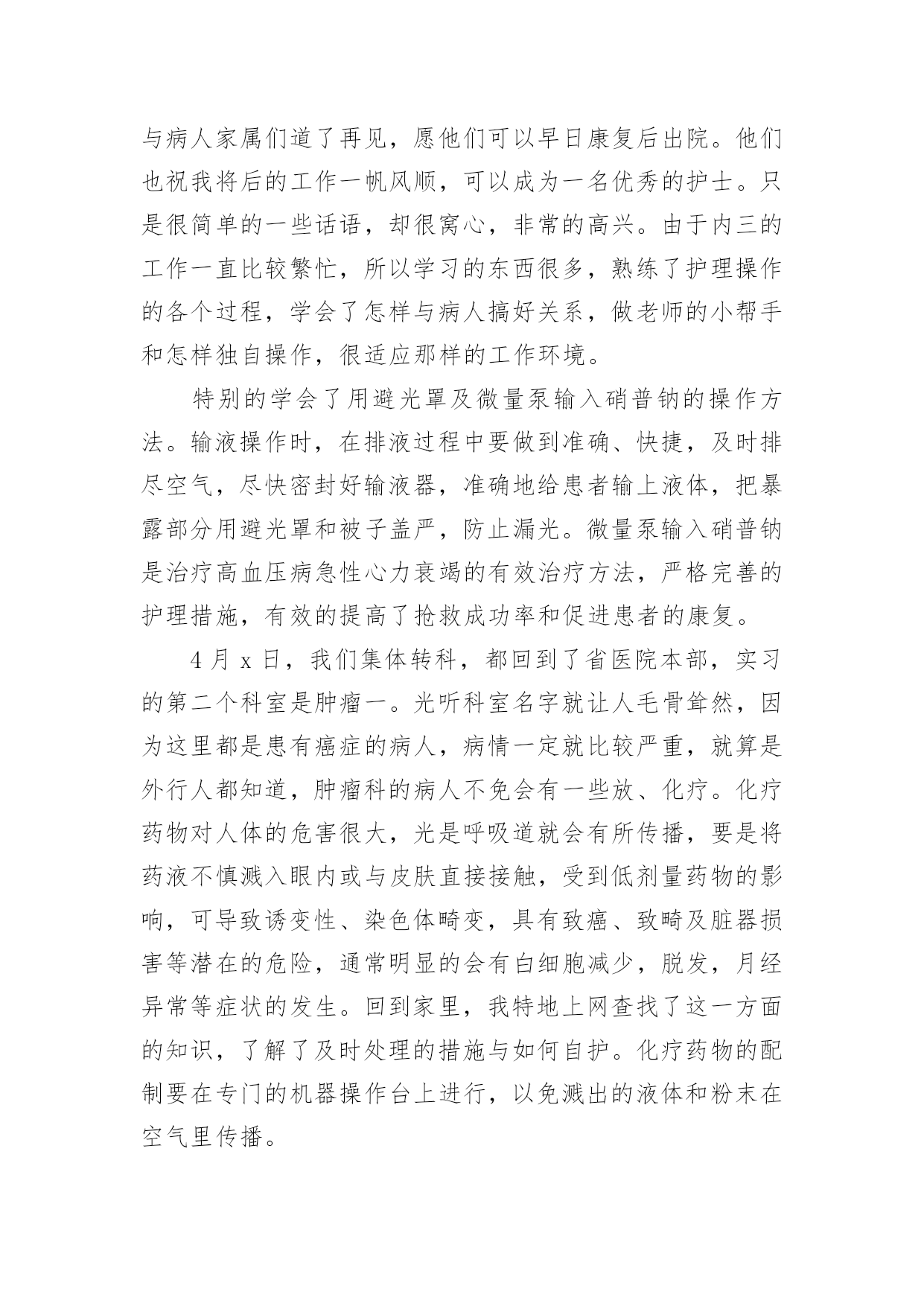 与病人家属们道了再见，愿他们可以早日康复后出院。他们也祝我将后的工作一帆风顺，可以成为一名优秀的护士。只是很简单的一些话语，却很窝心，非常的高兴。由于内三的工作一直比较繁忙，所以学习的东西很多，熟练了护理操作的各个过程，学会了怎样与病人搞好关系，做老师的小帮手和怎样独自操作，很适应那样的工作环境。

特别的学会了用避光罩及微量泵输入硝普钠的操作方法。输液操作时，在排液过程中要做到准确、快捷，及时排尽空气，尽快密封好输液器，准确地给患者输上液体，把暴露部分用避光罩和被子盖严，防止漏光。微量泵输入硝普钠是治疗高血压病急性心力衰竭的有效治疗方法，严格完善的护理措施，有效的提高了抢救成功率和促进患者的康复。

4 月 x 日，我们集体转科，都回到了省医院本部，实习的第二个科室是肿瘤一。光听科室名字就让人毛骨耸然，因为这里都是患有癌症的病人，病情一定就比较严重，就算是外行人都知道，肿瘤科的病人不免会有一些放、化疗。化疗药物对人体的危害很大，光是呼吸道就会有所传播，要是将药液不慎溅入眼内或与皮肤直接接触，受到低剂量药物的影响，可导致诱变性、染色体畸变，具有致癌、致畸及脏器损害等潜在的危险，通常明显的会有白细胞减少，脱发，月经异常等症状的发生。回到家里，我特地上网查找了这一方面的知识，了解了及时处理的措施与如何自护。化疗药物的配制要在专门的机器操作台上进行，以免溅出的液体和粉末在空气里传播。